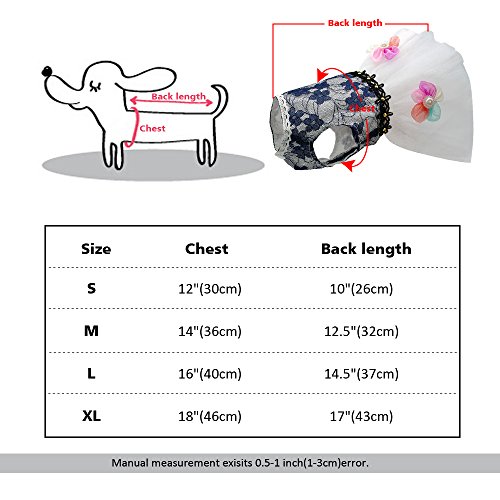 Back length
Chest

Back length
Chest

| Size | Chest | Back length |
|---|---|---|
| S | 12"(30cm) | 10"(26cm) |
| M | 14"(36cm) | 12.5"(32cm) |
| L | 16"(40cm) | 14.5"(37cm) |
| XL | 18"(46cm) | 17"(43cm) |

Manual measurement exisits 0.5-1 inch(1-3cm)error.